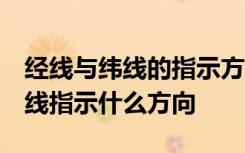 经线与纬线的指示方
线指示什么方向